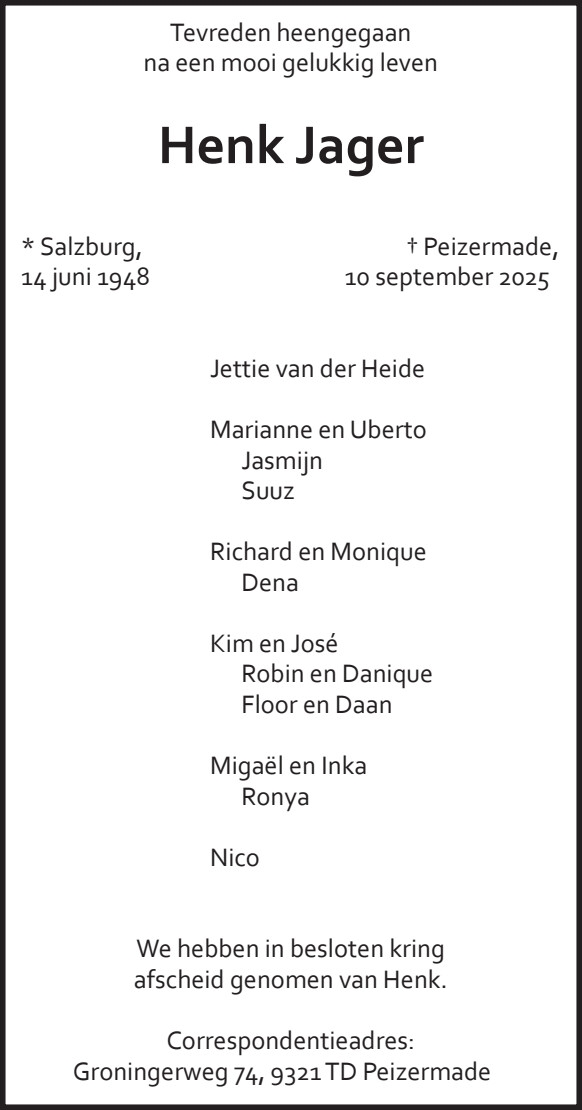 Tevreden heengegaan
na een mooi gelukkig leven

Henk Jager

* Salzburg,
14 juni 1948

† Peizermade,
10 september 2025

Jettie van der Heide

Marianne en Uberto
Jasmijn
Suuz

Richard en Monique
Dena

Kim en José
Robin en Danique
Floor en Daan

Migaël en Inka
Ronya

Nico

We hebben in besloten kring
afscheid genomen van Henk.

Correspondentieadres:
Groningerweg 74, 9321 TD Peizermade